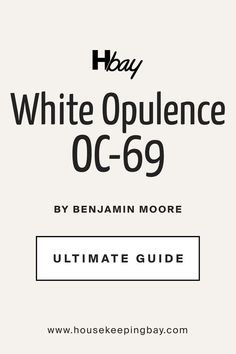 Hbay

White Opulence OC-69

BY BENJAMIN MOORE

ULTIMATE GUIDE

www.housekeepingbay.com